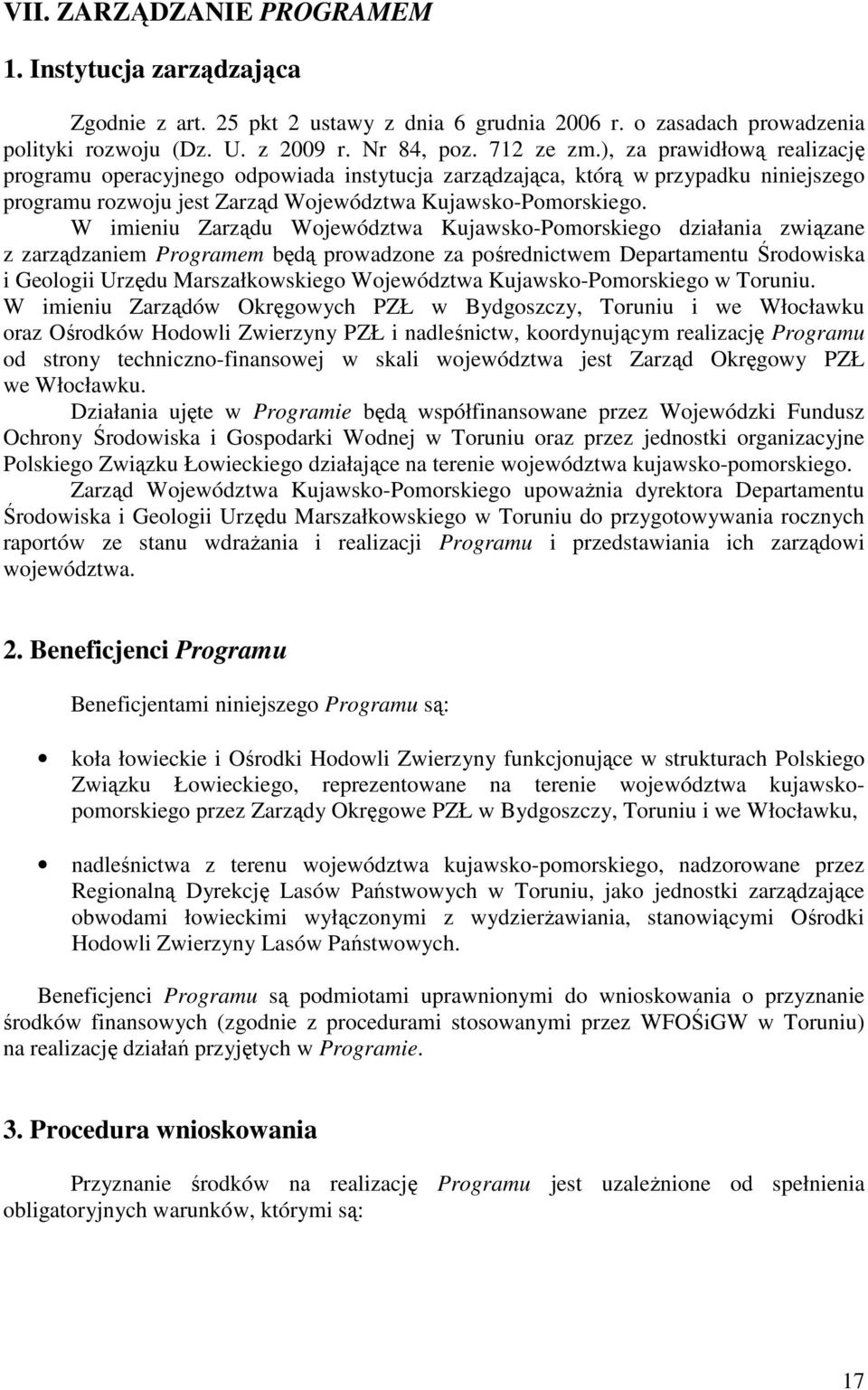 VII. ZARZĄDZANIE PROGRAMEM

1. Instytucja zarządzająca

Zgodnie z art. 25 pkt 2 ustawy z dnia 6 grudnia 2006 r. o zasadach prowadzenia polityki rozwoju (Dz. U. z 2009 r. Nr 84, poz. 712 ze zm.), za prawidłową realizację programu operacyjnego odpowiada instytucja zarządzająca, którą w przypadku niniejszego programu rozwoju jest Zarząd Województwa Kujawsko-Pomorskiego.

W imieniu Zarządu Województwa Kujawsko-Pomorskiego działania związane z zarządzaniem Programem będą prowadzone za pośrednictwem Departamentu Środowiska i Geologii Urzędu Marszałkowskiego Województwa Kujawsko-Pomorskiego w Toruniu.

W imieniu Zarządów Okręgowych PZŁ w Bydgoszczy, Toruniu i we Włocławku oraz Ośrodków Hodowli Zwierzyny PZŁ i nadleśnictw, koordynującym realizację Programu od strony techniczno-finansowej w skali województwa jest Zarząd Okręgowy PZŁ we Włocławku.

Działania ujęte w Programie będą współfinansowane przez Wojewódzki Fundusz Ochrony Środowiska i Gospodarki Wodnej w Toruniu oraz przez jednostki organizacyjne Polskiego Związku Łowieckiego działające na terenie województwa kujawsko-pomorskiego.

Zarząd Województwa Kujawsko-Pomorskiego upoważnia dyrektora Departamentu Środowiska i Geologii Urzędu Marszałkowskiego w Toruniu do przygotowywania rocznych raportów ze stanu wdrażania i realizacji Programu i przedstawiania ich zarządowi województwa.

2. Beneficjenci Programu

Beneficjentami niniejszego Programu są:

• koła łowieckie i Ośrodki Hodowli Zwierzyny funkcjonujące w strukturach Polskiego Związku Łowieckiego, reprezentowane na terenie województwa kujawsko-pomorskiego przez Zarządy Okręgowe PZŁ w Bydgoszczy, Toruniu i we Włocławku,

• nadleśnictwa z terenu województwa kujawsko-pomorskiego, nadzorowane przez Regionalną Dyrekcję Lasów Państwowych w Toruniu, jako jednostki zarządzające obwodami łowieckimi wyłączonymi z wydzierżawiania, stanowiącymi Ośrodki Hodowli Zwierzyny Lasów Państwowych.

Beneficjenci Programu są podmiotami uprawnionymi do wnioskowania o przyznanie środków finansowych (zgodnie z procedurami stosowanymi przez WFOŚiGW w Toruniu) na realizację działań przyjętych w Programie.

3. Procedura wnioskowania

Przyznanie środków na realizację Programu jest uzależnione od spełnienia obligatoryjnych warunków, którymi są:

17